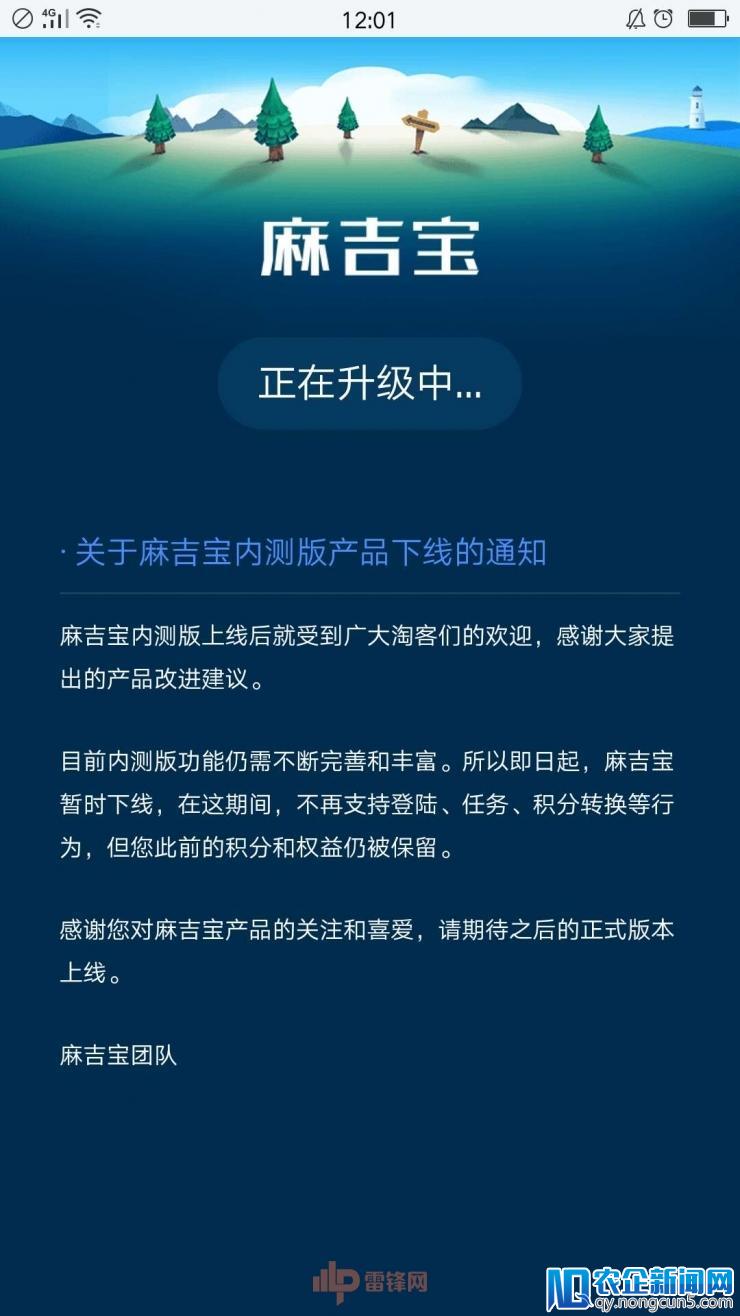 4G 12:01

麻吉宝

正在升级中...

· 关于麻吉宝内测版产品下线的通知

麻吉宝内测版上线后就受到广大淘客们的欢迎，感谢大家提出的产品改进建议。

目前内测版功能仍需不断完善和丰富。所以即日起，麻吉宝暂时下线，在这期间，不再支持登陆、任务、积分转换等行为，但您此前的积分和权益仍被保留。

感谢您对麻吉宝产品的关注和喜爱，请期待之后的正式版本上线。

麻吉宝团队

雷锋网

农企新闻网
qy.nongcun5.com